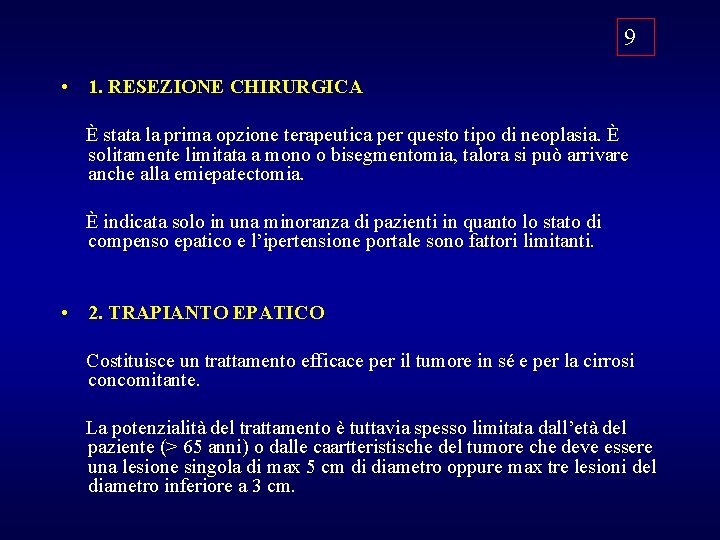 9

• 1. RESEZIONE CHIRURGICA

È stata la prima opzione terapeutica per questo tipo di neoplasia. È solitamente limitata a mono o bisegmentomia, talora si può arrivare anche alla emiepatectomia.

È indicata solo in una minoranza di pazienti in quanto lo stato di compenso epatico e l'ipertensione portale sono fattori limitanti.

• 2. TRAPIANTO EPATICO

Costituisce un trattamento efficace per il tumore in sé e per la cirrosi concomitante.

La potenzialità del trattamento è tuttavia spesso limitata dall'età del paziente (> 65 anni) o dalle caartteristische del tumore che deve essere una lesione singola di max 5 cm di diametro oppure max tre lesioni del diametro inferiore a 3 cm.